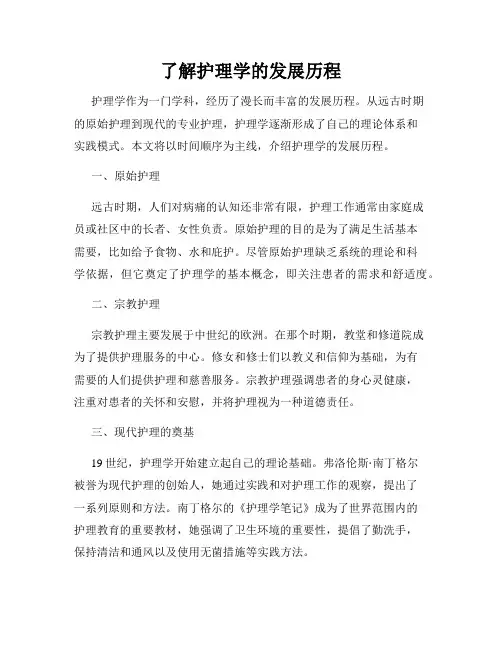 了解护理学的发展历程

护理学作为一门学科，经历了漫长而丰富的发展历程。从远古时期的原始护理到现代的专业护理，护理学逐渐形成了自己的理论体系和实践模式。本文将以时间顺序为主线，介绍护理学的发展历程。

一、原始护理

远古时期，人们对病痛的认知还非常有限，护理工作通常由家庭成员或社区中的长者、女性负责。原始护理的目的是为了满足生活基本需要，比如给予食物、水和庇护。尽管原始护理缺乏系统的理论和科学依据，但它奠定了护理学的基本概念，即关注患者的需求和舒适度。

二、宗教护理

宗教护理主要发展于中世纪的欧洲。在那个时期，教堂和修道院成为了提供护理服务的中心。修女和修士们以教义和信仰为基础，为有需要的人们提供护理和慈善服务。宗教护理强调患者的身心灵健康，注重对患者的关怀和安慰，并将护理视为一种道德责任。

三、现代护理的奠基

19世纪，护理学开始建立起自己的理论基础。弗洛伦斯·南丁格尔被誉为现代护理的创始人，她通过实践和对护理工作的观察，提出了一系列原则和方法。南丁格尔的《护理学笔记》成为了世界范围内的护理教育的重要教材，她强调了卫生环境的重要性，提倡了勤洗手，保持清洁和通风以及使用无菌措施等实践方法。